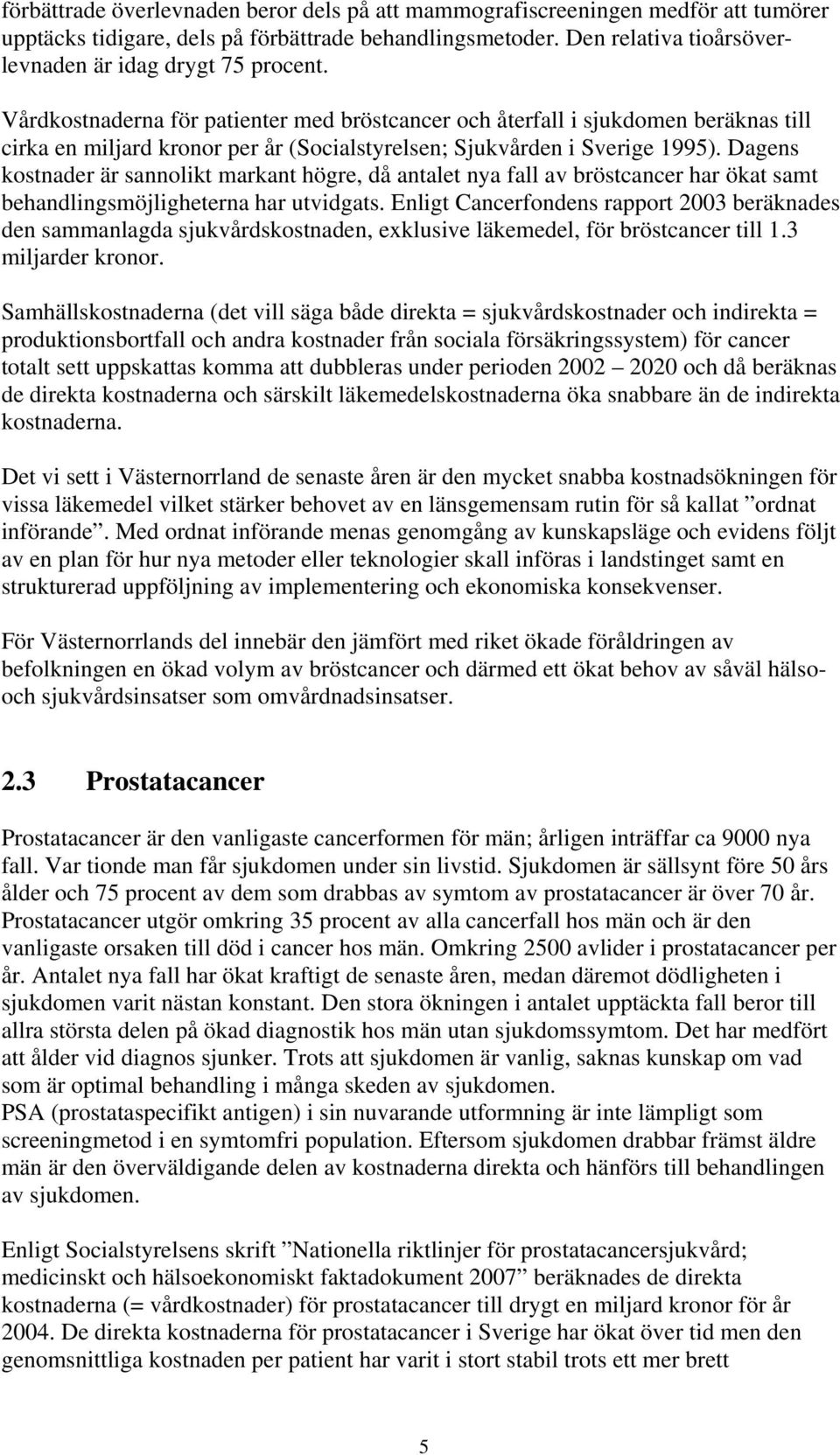 förbättrade överlevnaden beror dels på att mammografiscreeningen medför att tumörer upptäcks tidigare, dels på förbättrade behandlingsmetoder. Den relativa tioårsöverlevnaden är idag drygt 75 procent.

Vårdkostnaderna för patienter med bröstcancer och återfall i sjukdomen beräknas till cirka en miljard kronor per år (Socialstyrelsen; Sjukvården i Sverige 1995). Dagens kostnader är sannolikt markant högre, då antalet nya fall av bröstcancer har ökat samt behandlingsmöjligheterna har utvidgats. Enligt Cancerfondens rapport 2003 beräknades den sammanlagda sjukvårdskostnaden, exklusive läkemedel, för bröstcancer till 1.3 miljarder kronor.

Samhällskostnaderna (det vill säga både direkta = sjukvårdskostnader och indirekta = produktionsbortfall och andra kostnader från sociala försäkringssystem) för cancer totalt sett uppskattas komma att dubbleras under perioden 2002 – 2020 och då beräknas de direkta kostnaderna och särskilt läkemedelskostnaderna öka snabbare än de indirekta kostnaderna.

Det vi sett i Västernorrland de senaste åren är den mycket snabba kostnadsökningen för vissa läkemedel vilket stärker behovet av en länsgemensam rutin för så kallat ”ordnat införande”. Med ordnat införande menas genomgång av kunskapsläge och evidens följt av en plan för hur nya metoder eller teknologier skall införas i landstinget samt en strukturerad uppföljning av implementering och ekonomiska konsekvenser.

För Västernorrlands del innebär den jämfört med riket ökade föråldringen av befolkningen en ökad volym av bröstcancer och därmed ett ökat behov av såväl hälso- och sjukvårdsinsatser som omvårdnadsinsatser.

2.3 Prostatacancer

Prostatacancer är den vanligaste cancerformen för män; årligen inträffar ca 9000 nya fall. Var tionde man får sjukdomen under sin livstid. Sjukdomen är sällsynt före 50 års ålder och 75 procent av dem som drabbas av symtom av prostatacancer är över 70 år. Prostatacancer utgör omkring 35 procent av alla cancerfall hos män och är den vanligaste orsaken till död i cancer hos män. Omkring 2500 avlider i prostatacancer per år. Antalet nya fall har ökat kraftigt de senaste åren, medan däremot dödligheten i sjukdomen varit nästan konstant. Den stora ökningen i antalet upptäckta fall beror till allra största delen på ökad diagnostik hos män utan sjukdomssymtom. Det har medfört att ålder vid diagnos sjunker. Trots att sjukdomen är vanlig, saknas kunskap om vad som är optimal behandling i många skeden av sjukdomen.
PSA (prostataspecifikt antigen) i sin nuvarande utformning är inte lämpligt som screeningmetod i en symtomfri population. Eftersom sjukdomen drabbar främst äldre män är den överväldigande delen av kostnaderna direkta och hänförs till behandlingen av sjukdomen.

Enligt Socialstyrelsens skrift ”Nationella riktlinjer för prostatacancersjukvård; medicinskt och hälsoekonomiskt faktadokument 2007” beräknades de direkta kostnaderna (= vårdkostnader) för prostatacancer till drygt en miljard kronor för år 2004. De direkta kostnaderna för prostatacancer i Sverige har ökat över tid men den genomsnittliga kostnaden per patient har varit i stort stabil trots ett mer brett

5